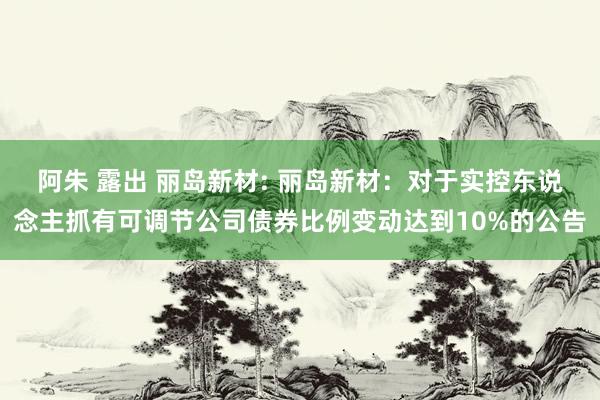 阿朱 露出 丽岛新材: 丽岛新材：对于实控东说念主抓有可调节公司债券比例变动达到10%的公告